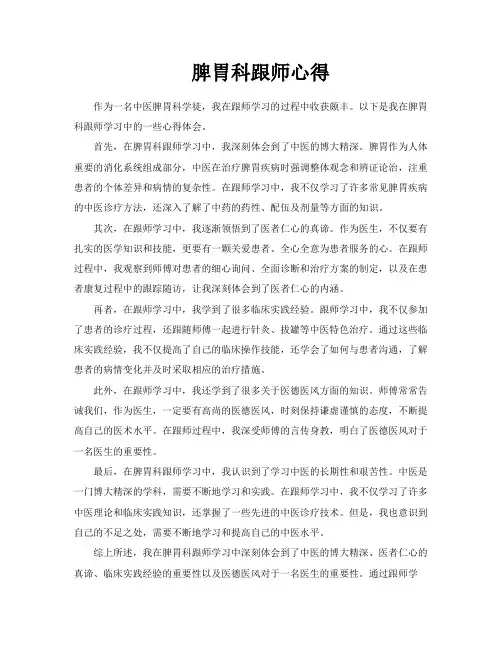 脾胃科跟师心得

作为一名中医脾胃科学徒，我在跟师学习的过程中收获颇丰。以下是我在脾胃科跟师学习中的一些心得体会。

首先，在脾胃科跟师学习中，我深刻体会到了中医的博大精深。脾胃作为人体重要的消化系统组成部分，中医在治疗脾胃疾病时强调整体观念和辨证论治，注重患者的个体差异和病情的复杂性。在跟师学习中，我不仅学习了许多常见脾胃疾病的中医诊疗方法，还深入了解了中药的药性、配伍及剂量等方面的知识。

其次，在跟师学习中，我逐渐领悟到了医者仁心的真谛。作为医生，不仅要有扎实的医学知识和技能，更要有一颗关爱患者、全心全意为患者服务的心。在跟师过程中，我观察到师傅对患者的细心询问、全面诊断和治疗方案的制定，以及在患者康复过程中的跟踪随访，让我深刻体会到了医者仁心的内涵。

再者，在跟师学习中，我学到了很多临床实践经验。跟师学习中，我不仅参加了患者的诊疗过程，还跟随师傅一起进行针灸、拔罐等中医特色治疗。通过这些临床实践经验，我不仅提高了自己的临床操作技能，还学会了如何与患者沟通，了解患者的病情变化并及时采取相应的治疗措施。

此外，在跟师学习中，我还学到了很多关于医德医风方面的知识。师傅常常告诫我们，作为医生，一定要有高尚的医德医风，时刻保持谦虚谨慎的态度，不断提高自己的医术水平。在跟师过程中，我深受师傅的言传身教，明白了医德医风对于一名医生的重要性。

最后，在脾胃科跟师学习中，我认识到了学习中医的长期性和艰苦性。中医是一门博大精深的学科，需要不断地学习和实践。在跟师学习中，我不仅学习了许多中医理论和临床实践知识，还掌握了一些先进的中医诊疗技术。但是，我也意识到自己的不足之处，需要不断地学习和提高自己的中医水平。

综上所述，我在脾胃科跟师学习中深刻体会到了中医的博大精深、医者仁心的真谛、临床实践经验的重要性以及医德医风对于一名医生的重要性。通过跟师学